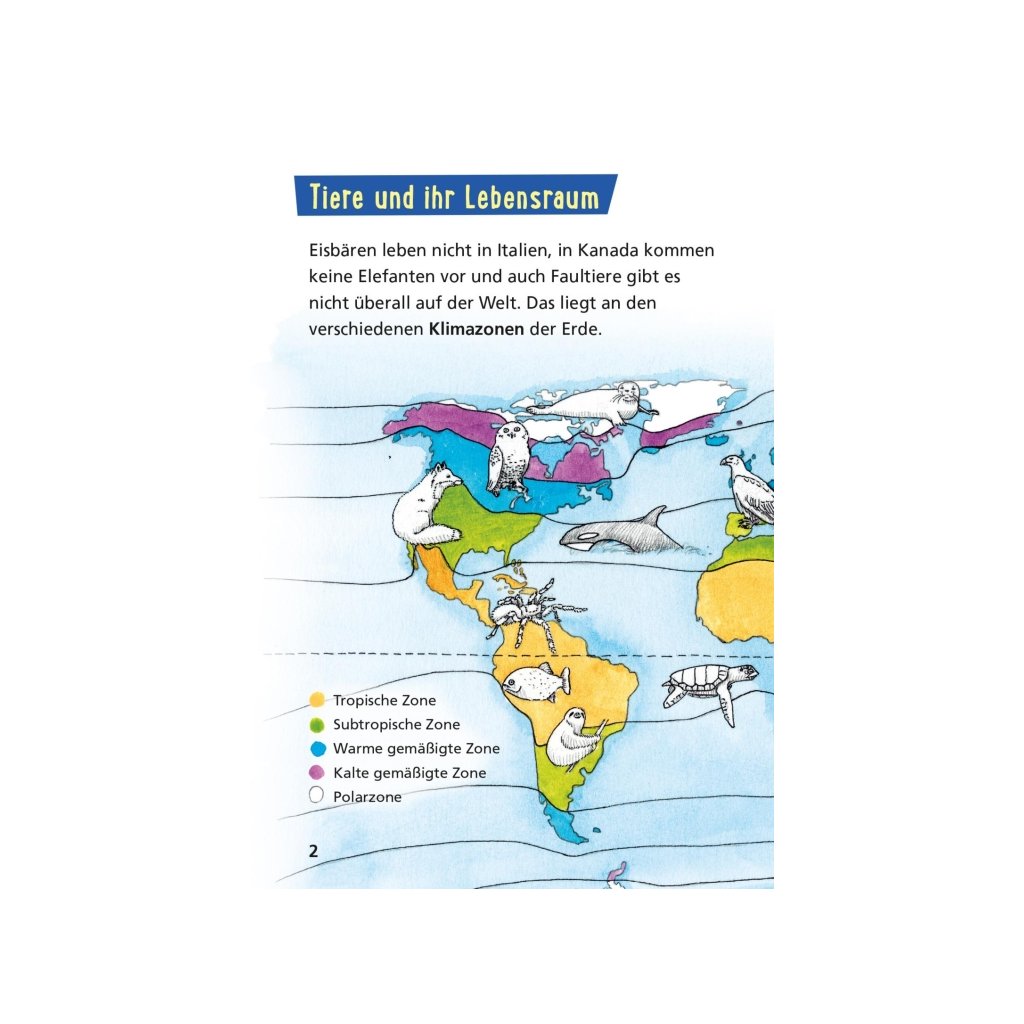 Tiere und ihr Lebensraum

Eisbären leben nicht in Italien, in Kanada kommen keine Elefanten vor und auch Faultiere gibt es nicht überall auf der Welt. Das liegt an den verschiedenen Klimazonen der Erde.

Tropische Zone
Subtropische Zone
Warme gemäßigte Zone
Kalte gemäßigte Zone
Polarzone

2